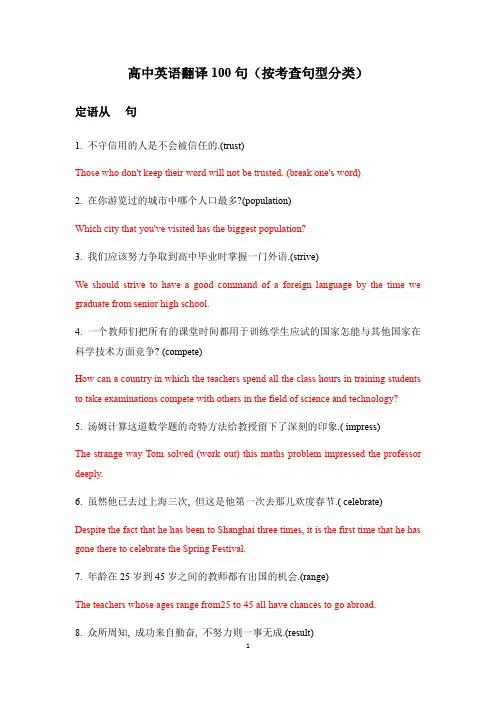 高中英语翻译 100 句（按考查句型分类）

定语从　句

1. 不守信用的人是不会被信任的.(trust)

Those who don't keep their word will not be trusted. (break one's word)

2. 在你游览过的城市中哪个人口最多?(population)

Which city that you've visited has the biggest population?

3. 我们应该努力争取到高中毕业时掌握一门外语.(strive)

We should strive to have a good command of a foreign language by the time we graduate from senior high school.

4. 一个教师们把所有的课堂时间都用于训练学生应试的国家怎能与其他国家在科学技术方面竞争? (compete)

How can a country in which the teachers spend all the class hours in training students to take examinations compete with others in the field of science and technology?

5. 汤姆计算这道数学题的奇特方法给教授留下了深刻的印象.( impress)

The strange way Tom solved (work out) this maths problem impressed the professor deeply.

6. 虽然他已去过上海三次, 但这是他第一次去那儿欢度春节.( celebrate)

Despite the fact that he has been to Shanghai three times, it is the first time that he has gone there to celebrate the Spring Festival.

7. 年龄在 25 岁到 45 岁之间的教师都有出国的机会.(range)

The teachers whose ages range from25 to 45 all have chances to go abroad.

8. 众所周知, 成功来自勤奋, 不努力则一事无成.(result)

1